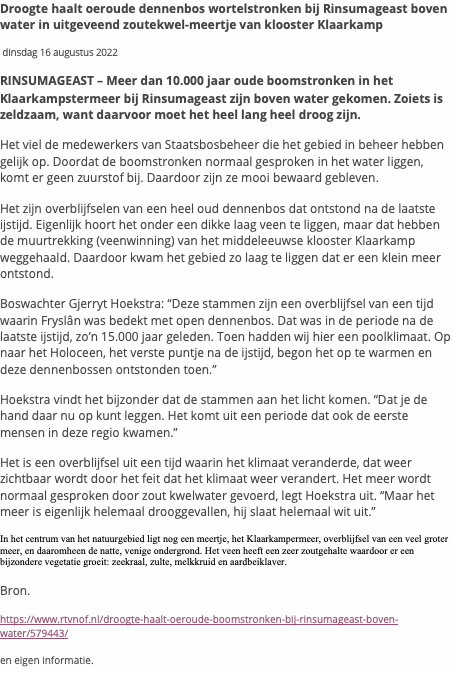 Droogte haalt oeroude dennenbos wortelstronken bij Rinsumageast boven water in uitgeveend zoutekwel-meertje van klooster Klaarkamp

dinsdag 16 augustus 2022

RINSUMAGEAST – Meer dan 10.000 jaar oude boomstronken in het Klaarkampstermeer bij Rinsumageast zijn boven water gekomen. Zoiets is zeldzaam, want daarvoor moet het heel lang heel droog zijn.

Het viel de medewerkers van Staatsbosbeheer die het gebied in beheer hebben gelijk op. Doordat de boomstronken normaal gesproken in het water liggen, komt er geen zuurstof bij. Daardoor zijn ze mooi bewaard gebleven.

Het zijn overblijfselen van een heel oud dennenbos dat ontstond na de laatste ijstijd. Eigenlijk hoort het onder een dikke laag veen te liggen, maar dat hebben de muurtrekking (veenwinning) van het middeleeuwse klooster Klaarkamp weggehaald. Daardoor kwam het gebied zo laag te liggen dat er een klein meer ontstond.

Boswachter Gjerryt Hoekstra: “Deze stammen zijn een overblijfsel van een tijd waarin Fryslân was bedekt met open dennenbos. Dat was in de periode na de laatste ijstijd, zo’n 15.000 jaar geleden. Toen hadden wij hier een poolklimaat. Op naar het Holoceen, het verste puntje na de ijstijd, begon het op te warmen en deze dennenbossen ontstonden toen.”

Hoekstra vindt het bijzonder dat de stammen aan het licht komen. “Dat je de hand daar nu op kunt leggen. Het komt uit een periode dat ook de eerste mensen in deze regio kwamen.”

Het is een overblijfsel uit een tijd waarin het klimaat veranderde, dat weer zichtbaar wordt door het feit dat het klimaat weer verandert. Het meer wordt normaal gesproken door zout kwelwater gevoerd, legt Hoekstra uit. “Maar het meer is eigenlijk helemaal drooggevallen, hij slaat helemaal wit uit.”

In het centrum van het natuurgebied ligt nog een meertje, het Klaarkampermeer, overblijfsel van een veel groter meer, en daaromheen de natte, venige ondergrond. Het veen heeft een zeer zoutgehalte waardoor er een bijzondere vegetatie groeit: zeekraal, zulte, melkkruid en aardbeiklaver.

Bron.

https://www.rtvnof.nl/droogte-haalt-oeroude-boomstronken-bij-rinsumageast-boven-water/579443/

en eigen informatie.